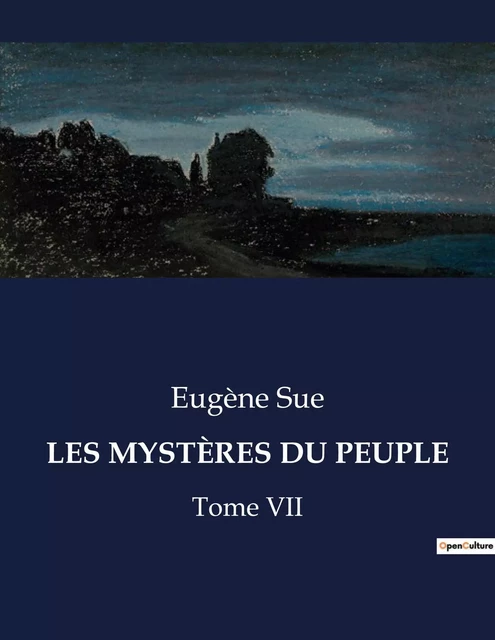 Eugène Sue

LES MYSTÈRES DU PEUPLE

Tome VII

OpenCulture